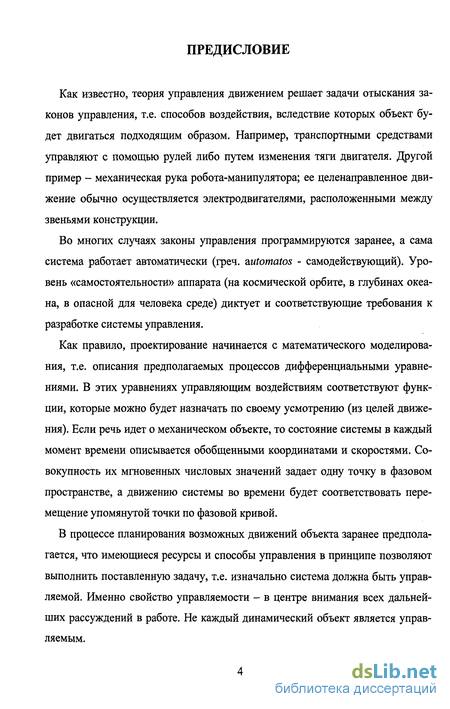 ПРЕДИСЛОВИЕ

Как известно, теория управления движением решает задачи отыскания законов управления, т.е. способов воздействия, вследствие которых объект будет двигаться подходящим образом. Например, транспортными средствами управляют с помощью рулей либо путем изменения тяги двигателя. Другой пример – механическая рука робота-манипулятора; ее целенаправленное движение обычно осуществляется электродвигателями, расположенными между звеньями конструкции.

Во многих случаях законы управления программируются заранее, а сама система работает автоматически (греч. automatos - самодействующий). Уровень «самостоятельности» аппарата (на космической орбите, в глубинах океана, в опасной для человека среде) диктует и соответствующие требования к разработке системы управления.

Как правило, проектирование начинается с математического моделирования, т.е. описания предполагаемых процессов дифференциальными уравнениями. В этих уравнениях управляющим воздействиям соответствуют функции, которые можно будет назначать по своему усмотрению (из целей движения). Если речь идет о механическом объекте, то состояние системы в каждый момент времени описывается обобщенными координатами и скоростями. Совокупность их мгновенных числовых значений задает одну точку в фазовом пространстве, а движению системы во времени будет соответствовать перемещение упомянутой точки по фазовой кривой.

В процессе планирования возможных движений объекта заранее предполагается, что имеющиеся ресурсы и способы управления в принципе позволяют выполнить поставленную задачу, т.е. изначально система должна быть управляемой. Именно свойство управляемости – в центре внимания всех дальнейших рассуждений в работе. Не каждый динамический объект является управляемым.

4

dsLib.net
библиотека диссертаций